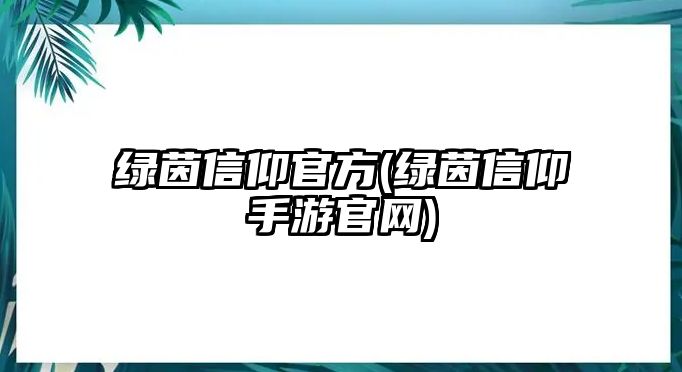 绿茵信仰官方(绿茵信仰手游官网)